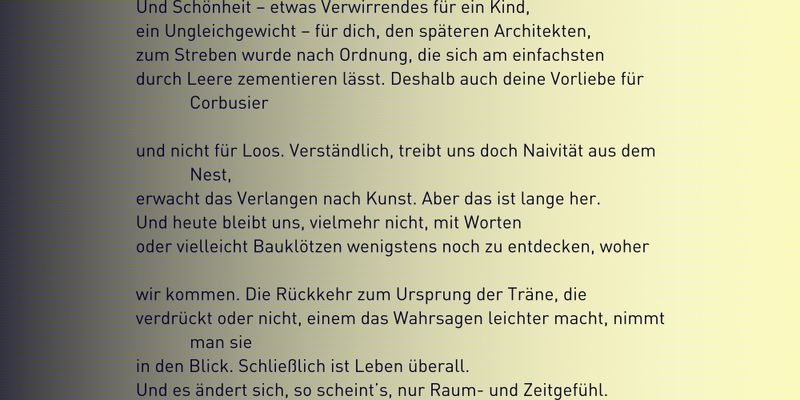 Und Schönheit – etwas Verwirrendes für ein Kind,
ein Ungleichgewicht – für dich, den späteren Architekten,
zum Streben wurde nach Ordnung, die sich am einfachsten
durch Leere zementieren lässt. Deshalb auch deine Vorliebe für
Corbusier

und nicht für Loos. Verständlich, treibt uns doch Naivität aus dem
Nest,
erwacht das Verlangen nach Kunst. Aber das ist lange her.
Und heute bleibt uns, vielmehr nicht, mit Worten
oder vielleicht Bauklötzen wenigstens noch zu entdecken, woher

wir kommen. Die Rückkehr zum Ursprung der Träne, die
verdrückt oder nicht, einem das Wahrsagen leichter macht, nimmt
man sie
in den Blick. Schließlich ist Leben überall.
Und es ändert sich, so scheint's, nur Raum- und Zeitgefühl.